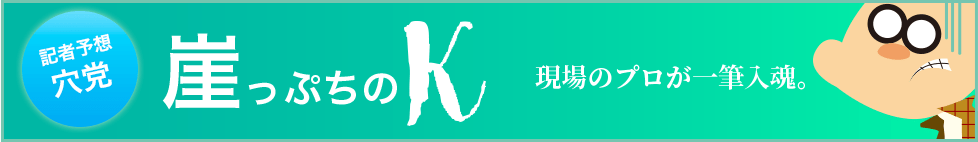 記者予想
穴党

崖っぷちのK

現場のプロが一筆入魂。